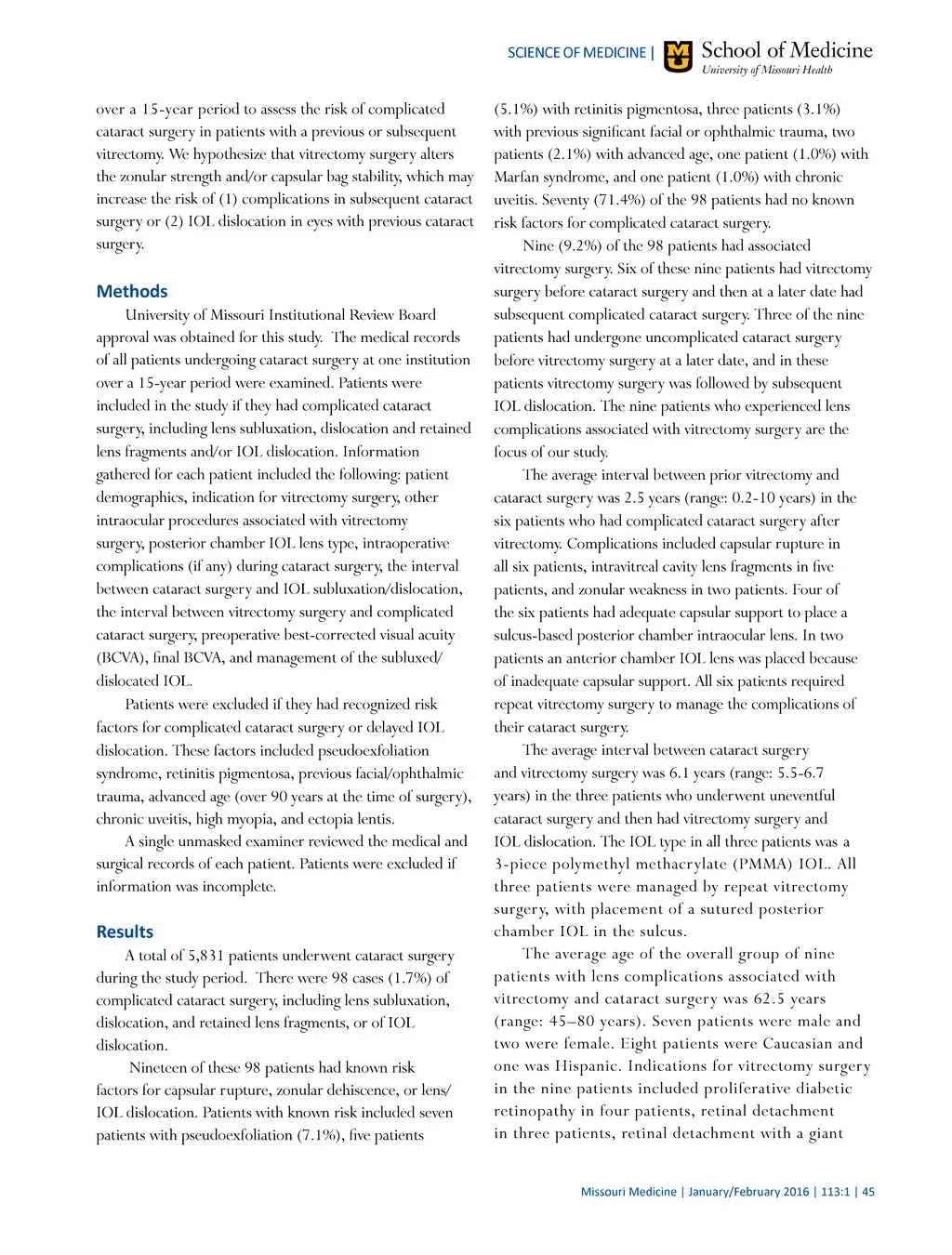 SCIENCE OF MEDICINE | School of Medicine
University of Missouri Health

over a 15-year period to assess the risk of complicated cataract surgery in patients with a previous or subsequent vitrectomy. We hypothesize that vitrectomy surgery alters the zonular strength and/or capsular bag stability, which may increase the risk of (1) complications in subsequent cataract surgery or (2) IOL dislocation in eyes with previous cataract surgery.

Methods

University of Missouri Institutional Review Board approval was obtained for this study. The medical records of all patients undergoing cataract surgery at one institution over a 15-year period were examined. Patients were included in the study if they had complicated cataract surgery, including lens subluxation, dislocation and retained lens fragments and/or IOL dislocation. Information gathered for each patient included the following: patient demographics, indication for vitrectomy surgery, other intraocular procedures associated with vitrectomy surgery, posterior chamber IOL lens type, intraoperative complications (if any) during cataract surgery, the interval between cataract surgery and IOL subluxation/dislocation, the interval between vitrectomy surgery and complicated cataract surgery, preoperative best-corrected visual acuity (BCVA), final BCVA, and management of the subluxed/dislocated IOL.

Patients were excluded if they had recognized risk factors for complicated cataract surgery or delayed IOL dislocation. These factors included pseudoexfoliation syndrome, retinitis pigmentosa, previous facial/ophthalmic trauma, advanced age (over 90 years at the time of surgery), chronic uveitis, high myopia, and ectopia lentis.

A single unmasked examiner reviewed the medical and surgical records of each patient. Patients were excluded if information was incomplete.

Results

A total of 5,831 patients underwent cataract surgery during the study period. There were 98 cases (1.7%) of complicated cataract surgery, including lens subluxation, dislocation, and retained lens fragments, or of IOL dislocation.

Nineteen of these 98 patients had known risk factors for capsular rupture, zonular dehiscence, or lens/IOL dislocation. Patients with known risk included seven patients with pseudoexfoliation (7.1%), five patients (5.1%) with retinitis pigmentosa, three patients (3.1%) with previous significant facial or ophthalmic trauma, two patients (2.1%) with advanced age, one patient (1.0%) with Marfan syndrome, and one patient (1.0%) with chronic uveitis. Seventy (71.4%) of the 98 patients had no known risk factors for complicated cataract surgery.

Nine (9.2%) of the 98 patients had associated vitrectomy surgery. Six of these nine patients had vitrectomy surgery before cataract surgery and then at a later date had subsequent complicated cataract surgery. Three of the nine patients had undergone uncomplicated cataract surgery before vitrectomy surgery at a later date, and in these patients vitrectomy surgery was followed by subsequent IOL dislocation. The nine patients who experienced lens complications associated with vitrectomy surgery are the focus of our study.

The average interval between prior vitrectomy and cataract surgery was 2.5 years (range: 0.2-10 years) in the six patients who had complicated cataract surgery after vitrectomy. Complications included capsular rupture in all six patients, intravitreal cavity lens fragments in five patients, and zonular weakness in two patients. Four of the six patients had adequate capsular support to place a sulcus-based posterior chamber intraocular lens. In two patients an anterior chamber IOL lens was placed because of inadequate capsular support. All six patients required repeat vitrectomy surgery to manage the complications of their cataract surgery.

The average interval between cataract surgery and vitrectomy surgery was 6.1 years (range: 5.5-6.7 years) in the three patients who underwent uneventful cataract surgery and then had vitrectomy surgery and IOL dislocation. The IOL type in all three patients was a 3-piece polymethyl methacrylate (PMMA) IOL. All three patients were managed by repeat vitrectomy surgery, with placement of a sutured posterior chamber IOL in the sulcus.

The average age of the overall group of nine patients with lens complications associated with vitrectomy and cataract surgery was 62.5 years (range: 45–80 years). Seven patients were male and two were female. Eight patients were Caucasian and one was Hispanic. Indications for vitrectomy surgery in the nine patients included proliferative diabetic retinopathy in four patients, retinal detachment in three patients, retinal detachment with a giant

Missouri Medicine | January/February 2016 | 113:1 | 45